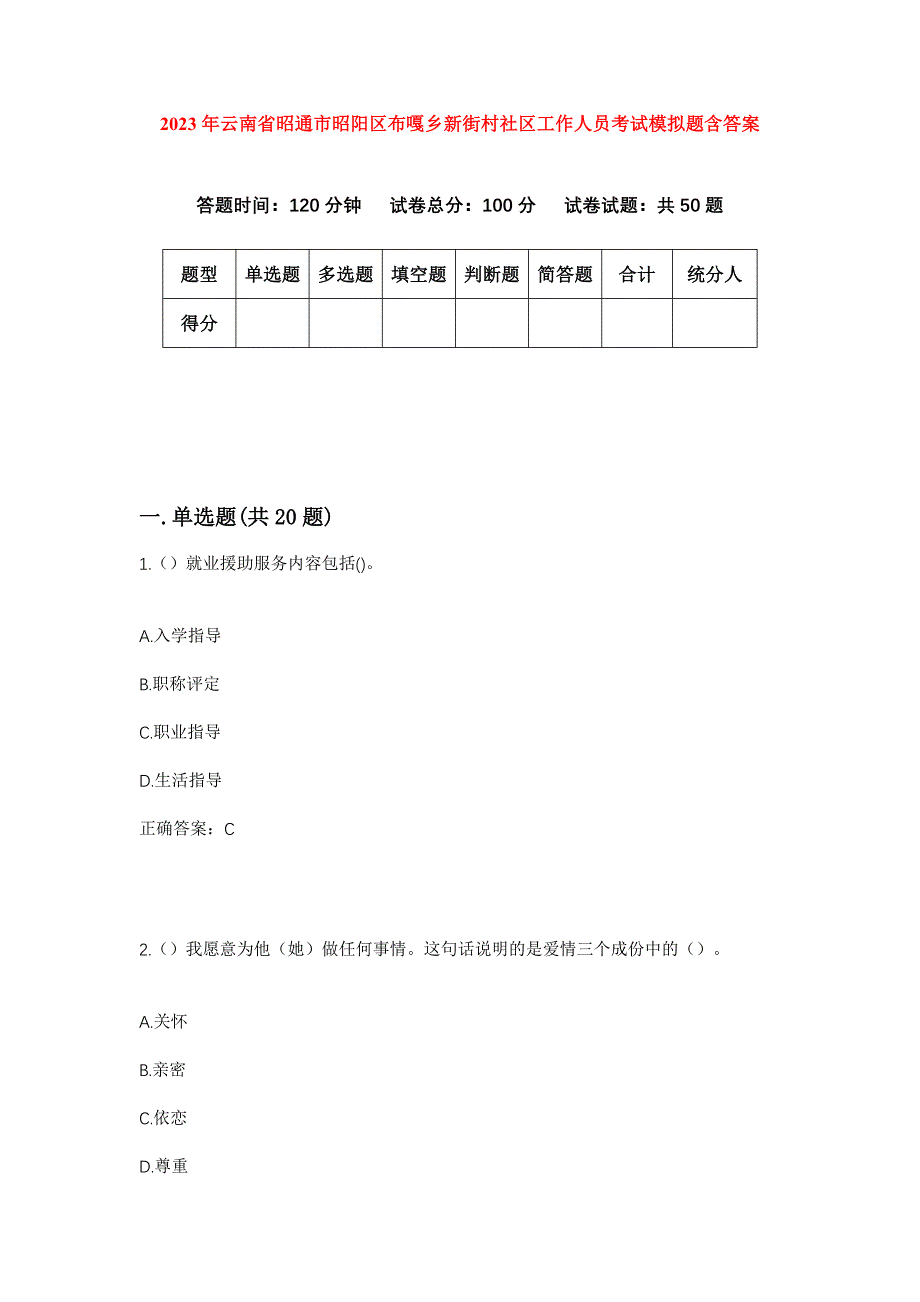 2023年云南省昭通市昭阳区布嘎乡新街村社区工作人员考试模拟题含答案

答题时间：120分钟　试卷总分：100分　试卷试题：共50题

| 题型 | 单选题 | 多选题 | 填空题 | 判断题 | 简答题 | 合计 | 统分人 |
|---|---|---|---|---|---|---|---|
| 得分 | | | | | | | |

一.单选题(共20题)

1.（）就业援助服务内容包括()。

A.入学指导

B.职称评定

C.职业指导

D.生活指导

正确答案：C

2.（）我愿意为他（她）做任何事情。这句话说明的是爱情三个成份中的（）。

A.关怀

B.亲密

C.依恋

D.尊重